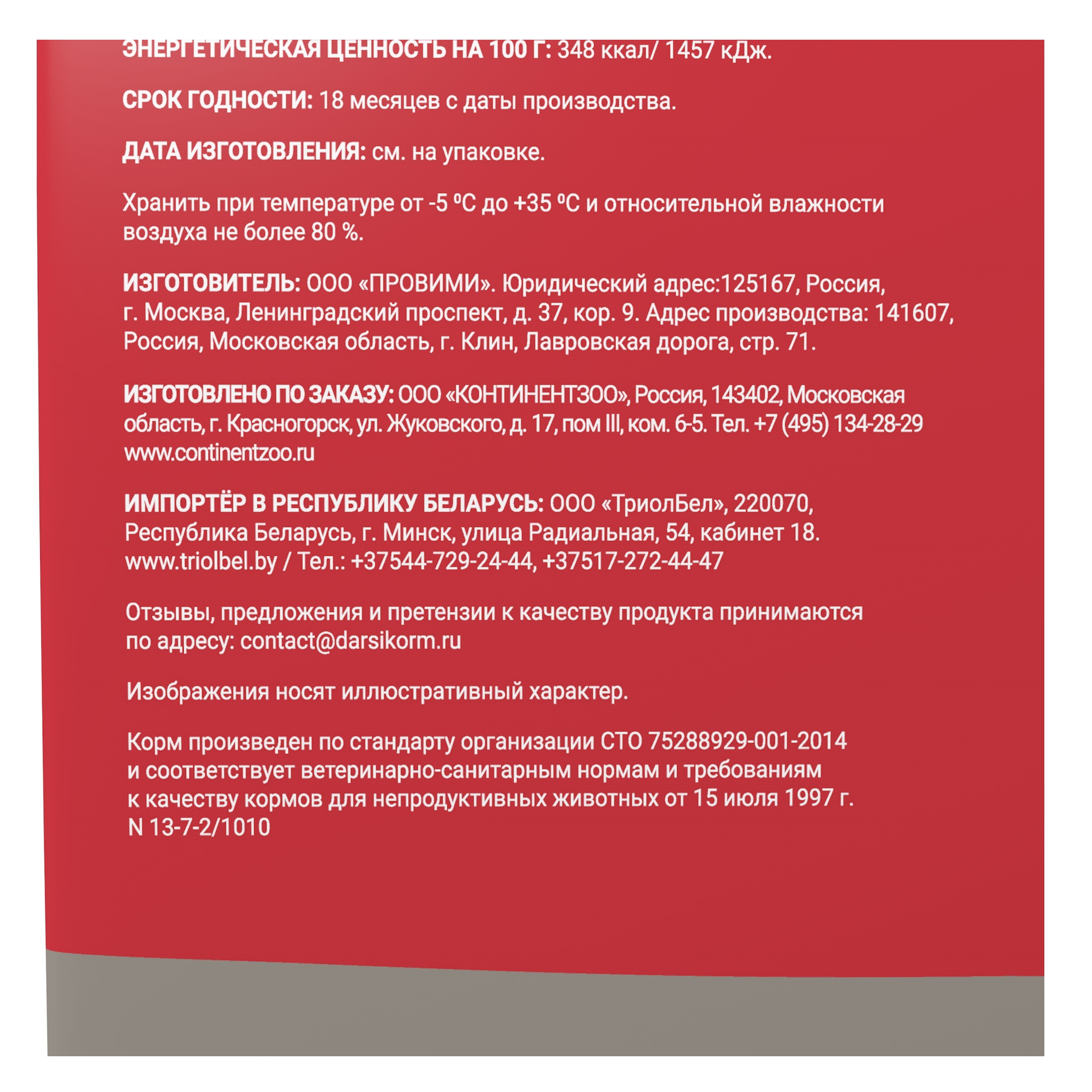 ЭНЕРГЕТИЧЕСКАЯ ЦЕННОСТЬ НА 100 Г: 348 ккал/ 1457 кДж.

СРОК ГОДНОСТИ: 18 месяцев с даты производства.

ДАТА ИЗГОТОВЛЕНИЯ: см. на упаковке.

Хранить при температуре от -5 ºС до +35 ºС и относительной влажности воздуха не более 80 %.

ИЗГОТОВИТЕЛЬ: ООО «ПРОВИМИ». Юридический адрес:125167, Россия, г. Москва, Ленинградский проспект, д. 37, кор. 9. Адрес производства: 141607, Россия, Московская область, г. Клин, Лавровская дорога, стр. 71.

ИЗГОТОВЛЕНО ПО ЗАКАЗУ: ООО «КОНТИНЕНТЗОО», Россия, 143402, Московская область, г. Красногорск, ул. Жуковского, д. 17, пом III, ком. 6-5. Тел. +7 (495) 134-28-29 www.continentzoo.ru

ИМПОРТЁР В РЕСПУБЛИКУ БЕЛАРУСЬ: ООО «ТриолБел», 220070, Республика Беларусь, г. Минск, улица Радиальная, 54, кабинет 18. www.triolbel.by / Тел.: +37544-729-24-44, +37517-272-44-47

Отзывы, предложения и претензии к качеству продукта принимаются по адресу: contact@darsikorm.ru

Изображения носят иллюстративный характер.

Корм произведен по стандарту организации СТО 75288929-001-2014 и соответствует ветеринарно-санитарным нормам и требованиям к качеству кормов для непродуктивных животных от 15 июля 1997 г. N 13-7-2/1010